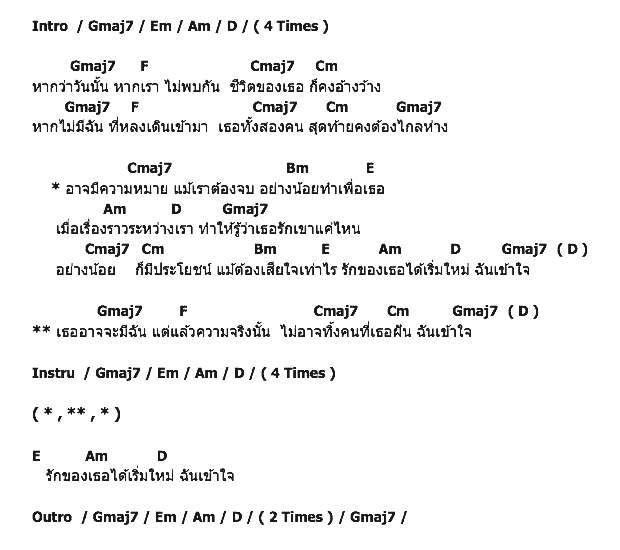 Intro / Gmaj7 / Em / Am / D / ( 4 Times )

Gmaj7 F Cmaj7 Cm
หากว่าวันนั้น หากเรา ไม่พบกัน ชีวิตของเธอ ก็คงอ้างว้าง
Gmaj7 F Cmaj7 Cm Gmaj7
หากไม่มีฉัน ที่หลงเดินเข้ามา เธอทั้งสองคน สุดท้ายคงต้องไกลห่าง

Cmaj7 Bm E
* อาจมีความหมาย แม้เราต้องจบ อย่างน้อยทำเพื่อเธอ
Am D Gmaj7
เมื่อเรื่องราวระหว่างเรา ทำให้รู้ว่าเธอรักเขาแค่ไหน
Cmaj7 Cm Bm E Am D Gmaj7 ( D )
อย่างน้อย ก็มีประโยชน์ แม้ต้องเสียใจเท่าไร รักของเธอได้เริ่มใหม่ ฉันเข้าใจ

Gmaj7 F Cmaj7 Cm Gmaj7 ( D )
** เธออาจจะมีฉัน แต่แล้วความจริงนั้น ไม่อาจทิ้งคนที่เธอฝัน ฉันเข้าใจ

Instru / Gmaj7 / Em / Am / D / ( 4 Times )

( * , ** , * )

E Am D
รักของเธอได้เริ่มใหม่ ฉันเข้าใจ

Outro / Gmaj7 / Em / Am / D / ( 2 Times ) / Gmaj7 /